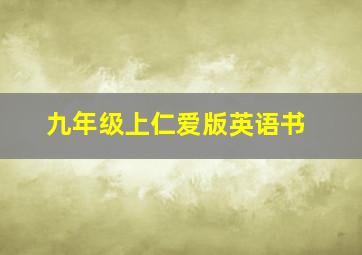 九年级上仁爱版英语书